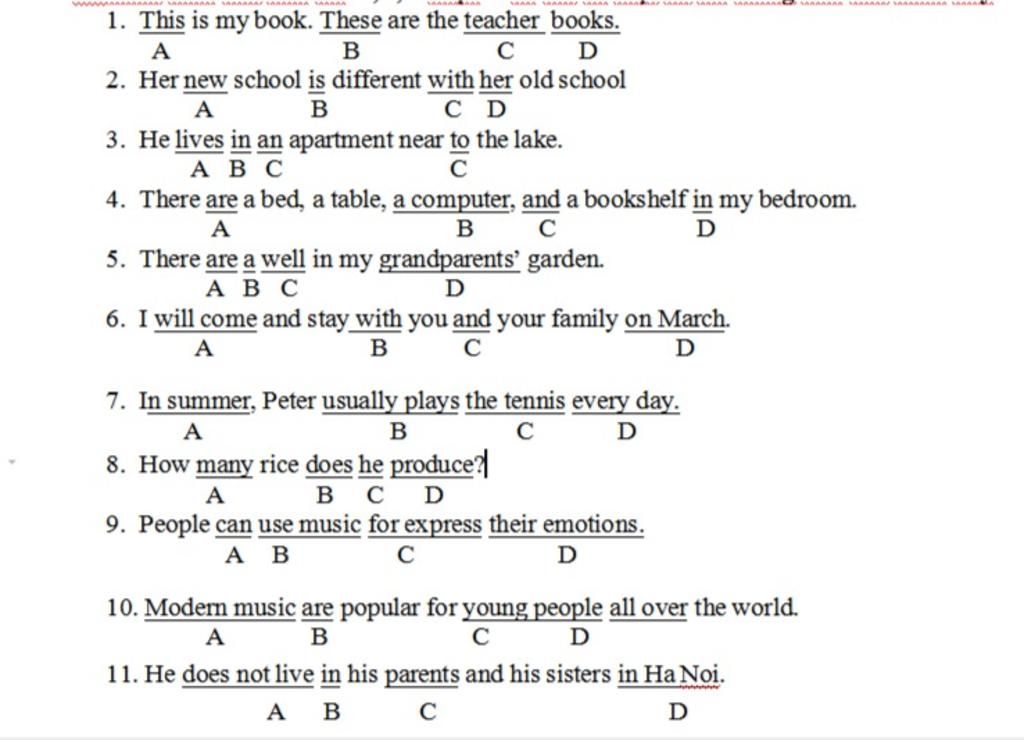 1. This is my book. These are the teacher books.
A B C D

2. Her new school is different with her old school
A B C D

3. He lives in an apartment near to the lake.
A B C C

4. There are a bed, a table, a computer, and a bookshelf in my bedroom.
A B C D

5. There are a well in my grandparents' garden.
A B C D

6. I will come and stay with you and your family on March.
A B C D

7. In summer, Peter usually plays the tennis every day.
A B C D

8. How many rice does he produce?
A B C D

9. People can use music for express their emotions.
A B C D

10. Modern music are popular for young people all over the world.
A B C D

11. He does not live in his parents and his sisters in Ha Noi.
A B C D